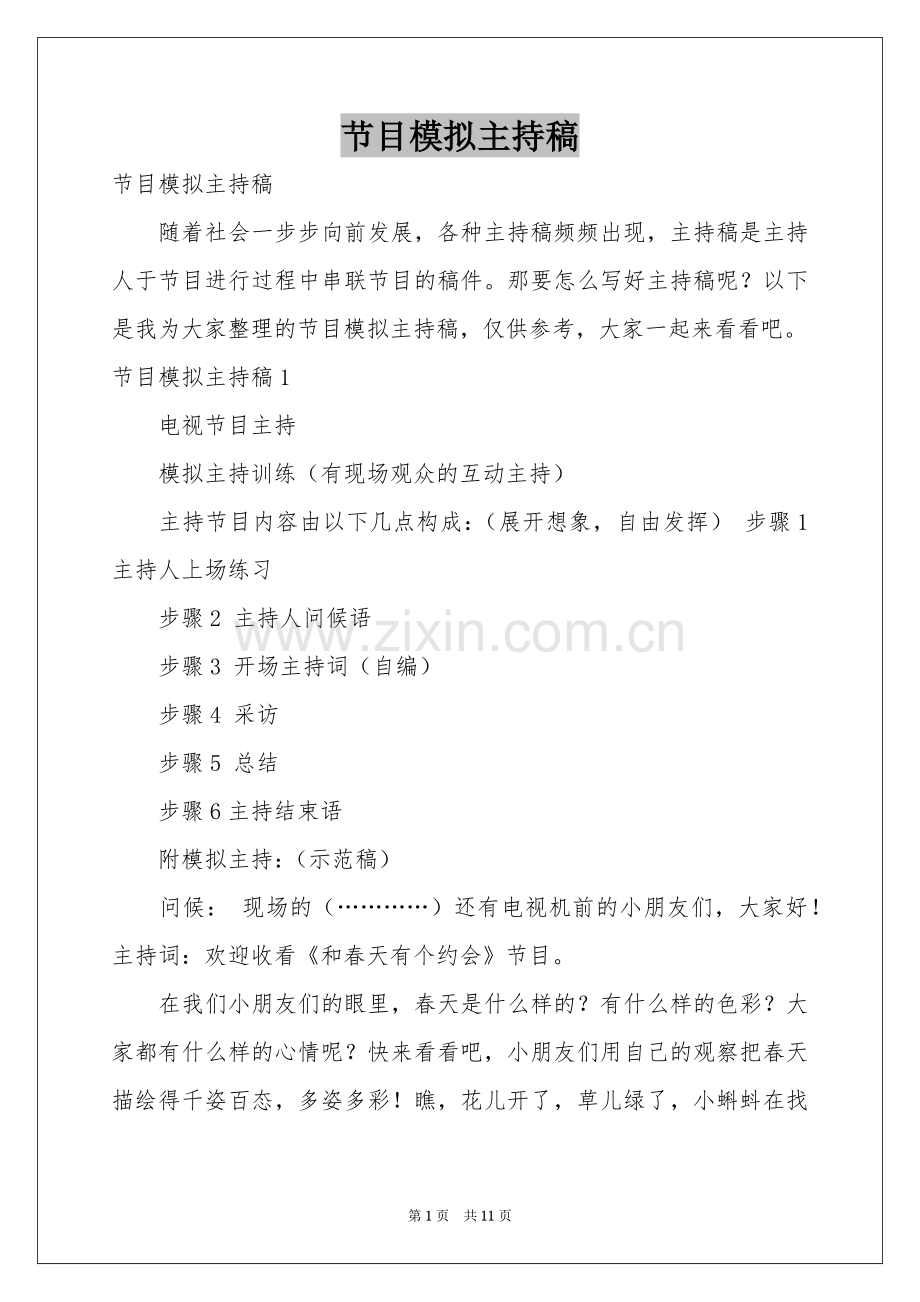 节目模拟主持稿

节目模拟主持稿

随着社会一步步向前发展，各种主持稿频频出现，主持稿是主持人于节目进行过程中串联节目的稿件。那要怎么写好主持稿呢？以下是我为大家整理的节目模拟主持稿，仅供参考，大家一起来看看吧。

节目模拟主持稿1

电视节目主持

模拟主持训练（有现场观众的互动主持）

主持节目内容由以下几点构成：（展开想象，自由发挥） 步骤1 主持人上场练习

步骤2 主持人问候语

www.zixin.com.cn

步骤3 开场主持词（自编）

步骤4 采访

步骤5 总结

步骤6主持结束语

附模拟主持：（示范稿）

问候： 现场的（…………）还有电视机前的小朋友们，大家好！主持词：欢迎收看《和春天有个约会》节目。

在我们小朋友们的眼里，春天是什么样的？有什么样的色彩？大家都有什么样的心情呢？快来看看吧，小朋友们用自己的观察把春天描绘得千姿百态，多姿多彩！瞧，花儿开了，草儿绿了，小蝌蚪在找

第1页 共11页